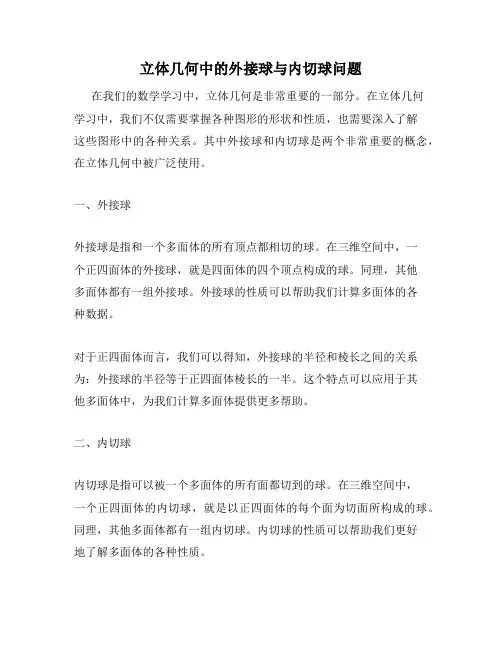 立体几何中的外接球与内切球问题

在我们的数学学习中，立体几何是非常重要的一部分。在立体几何学习中，我们不仅需要掌握各种图形的形状和性质，也需要深入了解这些图形中的各种关系。其中外接球和内切球是两个非常重要的概念，在立体几何中被广泛使用。

一、外接球

外接球是指和一个多面体的所有顶点都相切的球。在三维空间中，一个正四面体的外接球，就是四面体的四个顶点构成的球。同理，其他多面体都有一组外接球。外接球的性质可以帮助我们计算多面体的各种数据。

对于正四面体而言，我们可以得知，外接球的半径和棱长之间的关系为：外接球的半径等于正四面体棱长的一半。这个特点可以应用于其他多面体中，为我们计算多面体提供更多帮助。

二、内切球

内切球是指可以被一个多面体的所有面都切到的球。在三维空间中，一个正四面体的内切球，就是以正四面体的每个面为切面所构成的球。同理，其他多面体都有一组内切球。内切球的性质可以帮助我们更好地了解多面体的各种性质。